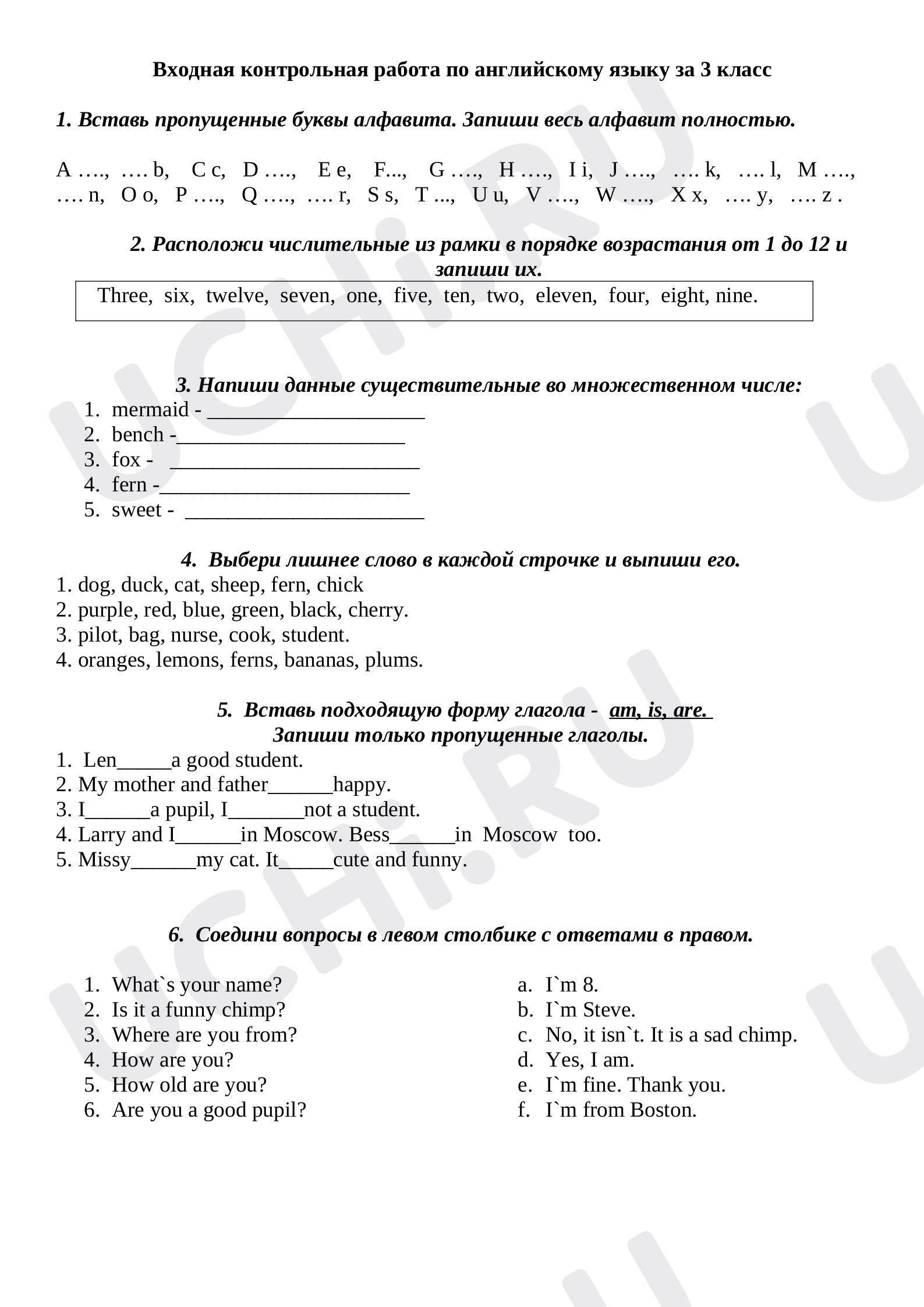 Входная контрольная работа по английскому языку за 3 класс

1. Вставь пропущенные буквы алфавита. Запиши весь алфавит полностью.

A …., …. b, C c, D …., E e, F..., G …., H …., I i, J …., …. k, …. l, M …., …. n, O o, P …., Q …., …. r, S s, T ..., U u, V …., W …., X x, …. y, …. z .

2. Расположи числительные из рамки в порядке возрастания от 1 до 12 и запиши их.

Three, six, twelve, seven, one, five, ten, two, eleven, four, eight, nine.

3. Напиши данные существительные во множественном числе:
1. mermaid - ____
2. bench -____
3. fox - ____
4. fern -____
5. sweet - ____

4. Выбери лишнее слово в каждой строчке и выпиши его.
1. dog, duck, cat, sheep, fern, chick
2. purple, red, blue, green, black, cherry.
3. pilot, bag, nurse, cook, student.
4. oranges, lemons, ferns, bananas, plums.

5. Вставь подходящую форму глагола - am, is, are.
Запиши только пропущенные глаголы.
1. Len____a good student.
2. My mother and father____happy.
3. I____a pupil, I____not a student.
4. Larry and I____in Moscow. Bess____in Moscow too.
5. Missy____my cat. It____cute and funny.

6. Соедини вопросы в левом столбике с ответами в правом.

1. What`s your name?
2. Is it a funny chimp?
3. Where are you from?
4. How are you?
5. How old are you?
6. Are you a good pupil?

a. I`m 8.
b. I`m Steve.
c. No, it isn`t. It is a sad chimp.
d. Yes, I am.
e. I`m fine. Thank you.
f. I`m from Boston.

UCHi.RU